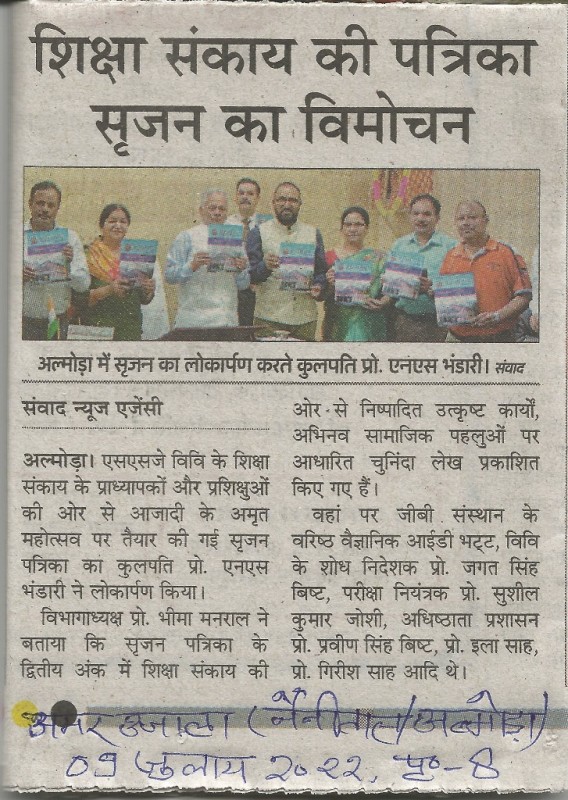 शिक्षा संकाय की पत्रिका सृजन का विमोचन

अल्मोड़ा में सृजन का लोकार्पण करते कुलपति प्रो. एनएस भंडारी। संवाद

संवाद न्यूज एजेंसी

अल्मोड़ा। एसएसजे विवि के शिक्षा संकाय के प्राध्यापकों और प्रशिक्षुओं की ओर से आजादी के अमृत महोत्सव पर तैयार की गई सृजन पत्रिका का कुलपति प्रो. एनएस भंडारी ने लोकार्पण किया।

विभागाध्यक्ष प्रो. भीमा मनराल ने बताया कि सृजन पत्रिका के द्वितीय अंक में शिक्षा संकाय की ओर से निष्पादित उत्कृष्ट कार्यों, अभिनव सामाजिक पहलुओं पर आधारित चुनिंदा लेख प्रकाशित किए गए हैं।

वहां पर जीबी संस्थान के वरिष्ठ वैज्ञानिक आईडी भट्ट, विवि के शोध निदेशक प्रो. जगत सिंह बिष्ट, परीक्षा नियंत्रक प्रो. सुशील कुमार जोशी, अधिष्ठाता प्रशासन प्रो. प्रवीण सिंह बिष्ट, प्रो. इला साह, प्रो. गिरीश साह आदि थे।

अमर उजाला (नैनीताल/अल्मोड़ा)
09 जुलाय 2022, पृ०-8